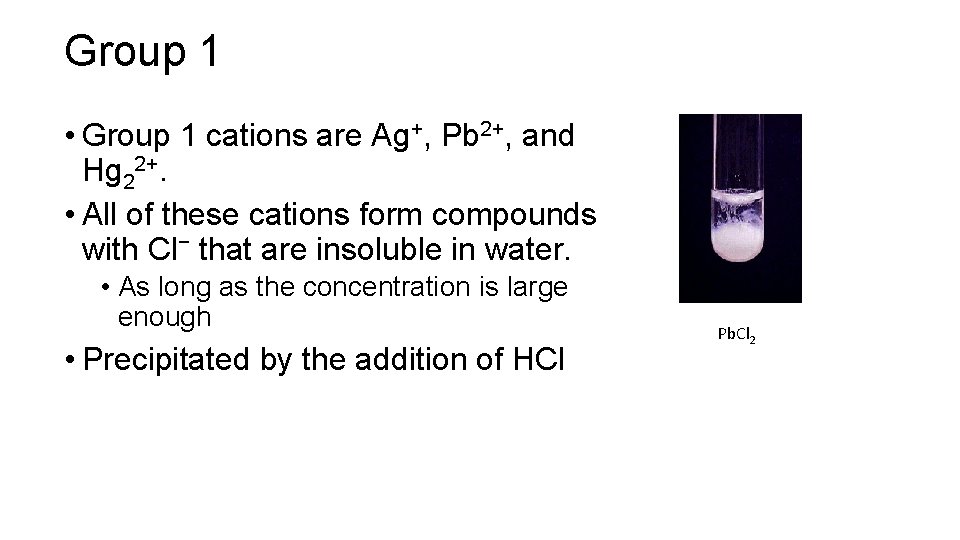 Group 1

• Group 1 cations are $Ag^+$, $Pb^{2+}$, and $Hg_2^{2+}$.
• All of these cations form compounds with $Cl^-$ that are insoluble in water.
• As long as the concentration is large enough
• Precipitated by the addition of HCl

$PbCl_2$